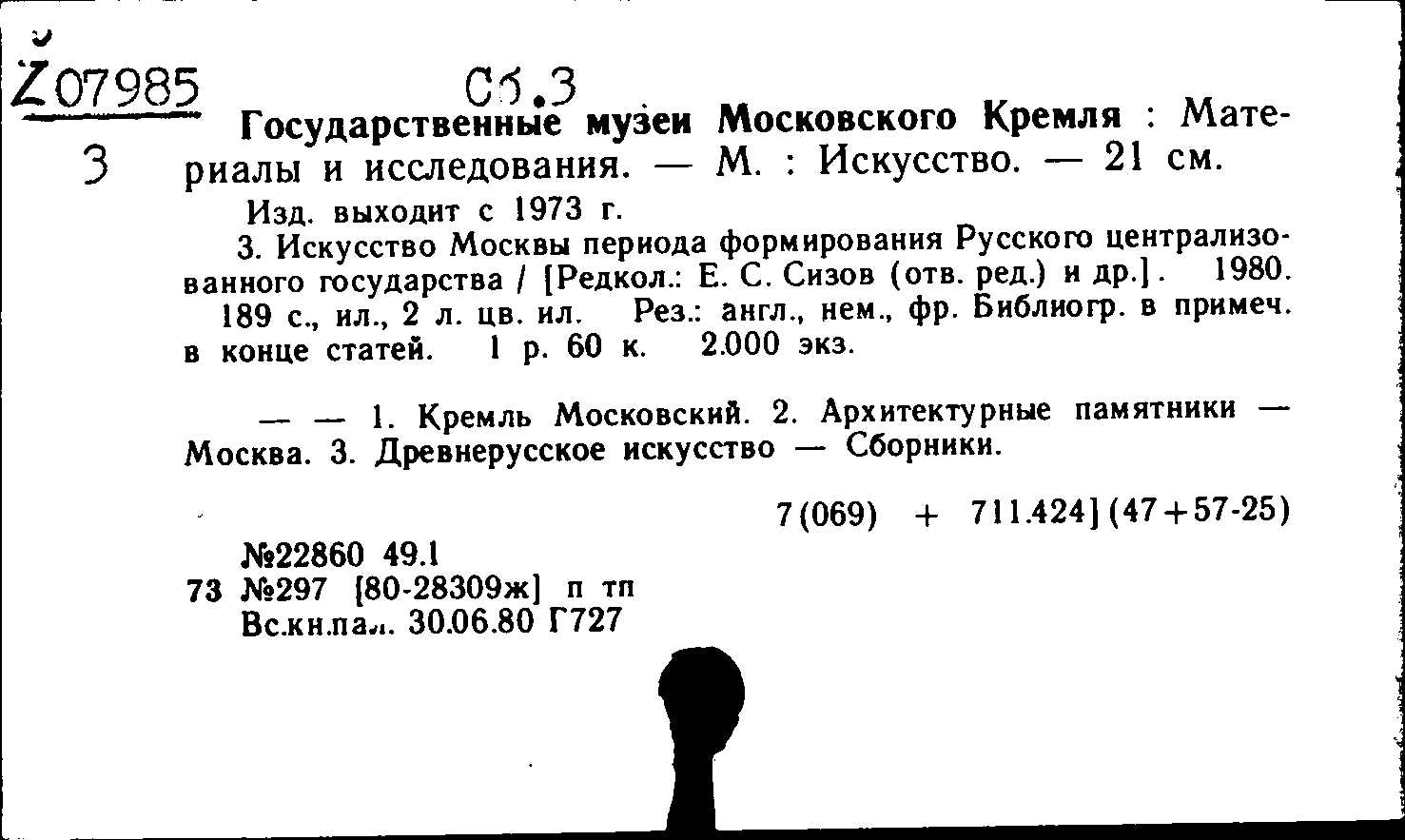 Ž07985 Сб.3
3

Государственные музеи Московского Кремля : Материалы и исследования. — М. : Искусство. — 21 см.

Изд. выходит с 1973 г.

3. Искусство Москвы периода формирования Русского централизованного государства / [Редкол.: Е. С. Сизов (отв. ред.) и др.]. 1980. 189 с., ил., 2 л. цв. ил. Рез.: англ., нем., фр. Библиогр. в примеч. в конце статей. 1 р. 60 к. 2.000 экз.

— — 1. Кремль Московский. 2. Архитектурные памятники — Москва. 3. Древнерусское искусство — Сборники.

7(069) + 711.424](47+57-25)

№22860 49.1
73 №297 [80-28309ж] п тп
Вс.кн.пал. 30.06.80 Г727